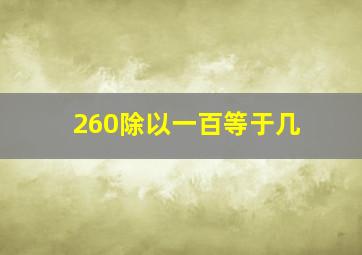 260除以一百等于几